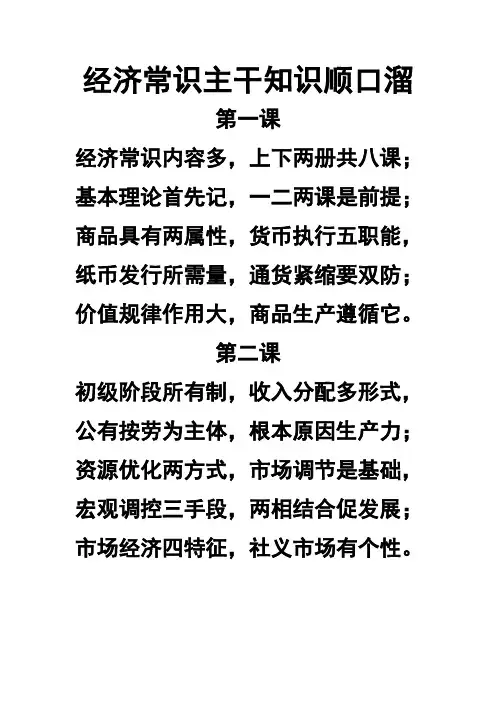 经济常识主干知识顺口溜

第一课

经济常识内容多，上下两册共八课；
基本理论首先记，一二两课是前提；
商品具有两属性，货币执行五职能，
纸币发行所需量，通货紧缩要双防；
价值规律作用大，商品生产遵循它。

第二课

初级阶段所有制，收入分配多形式，
公有按劳为主体，根本原因生产力；
资源优化两方式，市场调节是基础，
宏观调控三手段，两相结合促发展；
市场经济四特征，社义市场有个性。